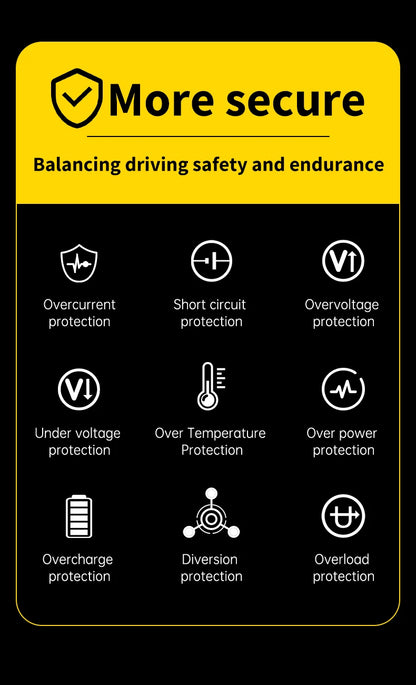 More secure

Balancing driving safety and endurance

Overcurrent protection

Short circuit protection

Overvoltage protection

Under voltage protection

Over Temperature Protection

Over power protection

Overcharge protection

Diversion protection

Overload protection